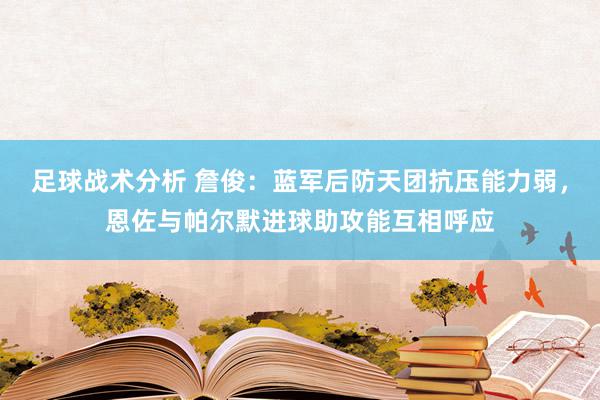 足球战术分析 詹俊：蓝军后防天团抗压能力弱，恩佐与帕尔默进球助攻能互相呼应